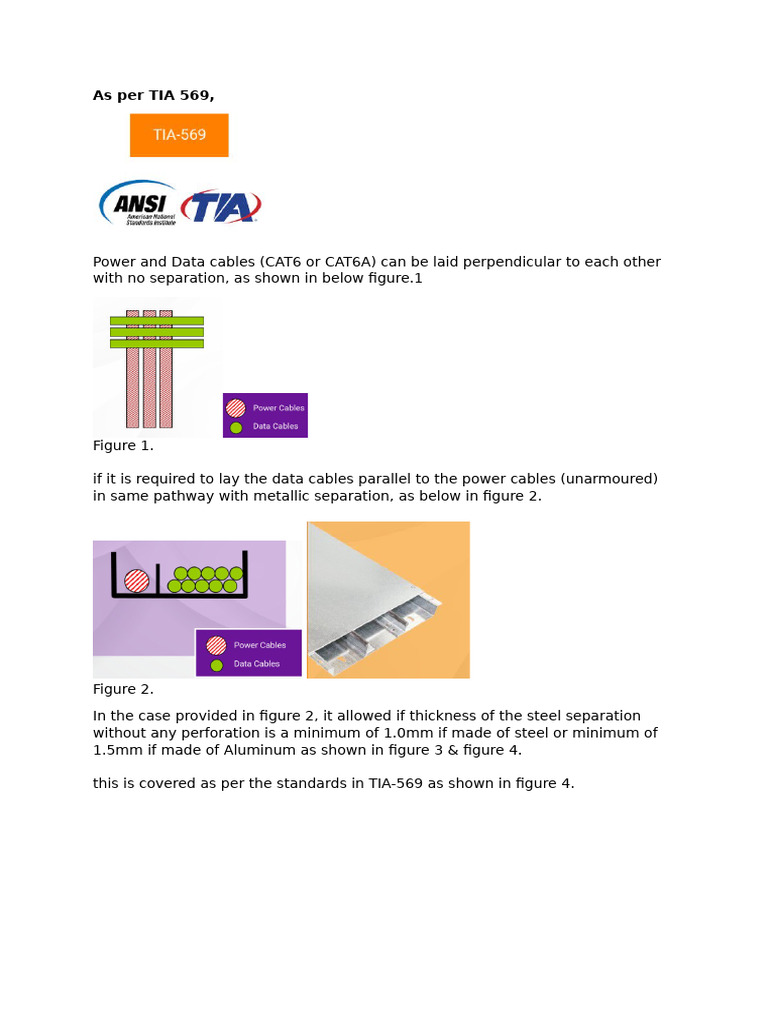 As per TIA 569,

TIA-569

ANSI American National Standards Institute TIA

Power and Data cables (CAT6 or CAT6A) can be laid perpendicular to each other with no separation, as shown in below figure.1

Power Cables
Data Cables

Figure 1.

if it is required to lay the data cables parallel to the power cables (unarmoured) in same pathway with metallic separation, as below in figure 2.

Power Cables
Data Cables

Figure 2.

In the case provided in figure 2, it allowed if thickness of the steel separation without any perforation is a minimum of 1.0mm if made of steel or minimum of 1.5mm if made of Aluminum as shown in figure 3 & figure 4.

this is covered as per the standards in TIA-569 as shown in figure 4.